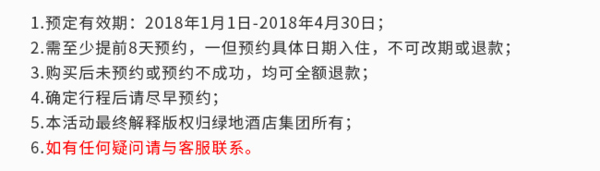 1.预定有效期：2018年1月1日-2018年4月30日；
2.需至少提前8天预约，一但预约具体日期入住，不可改期或退款；
3.购买后未预约或预约不成功，均可全额退款；
4.确定行程后请尽早预约；
5.本活动最终解释版权归绿地酒店集团所有；
6.如有任何疑问请与客服联系。